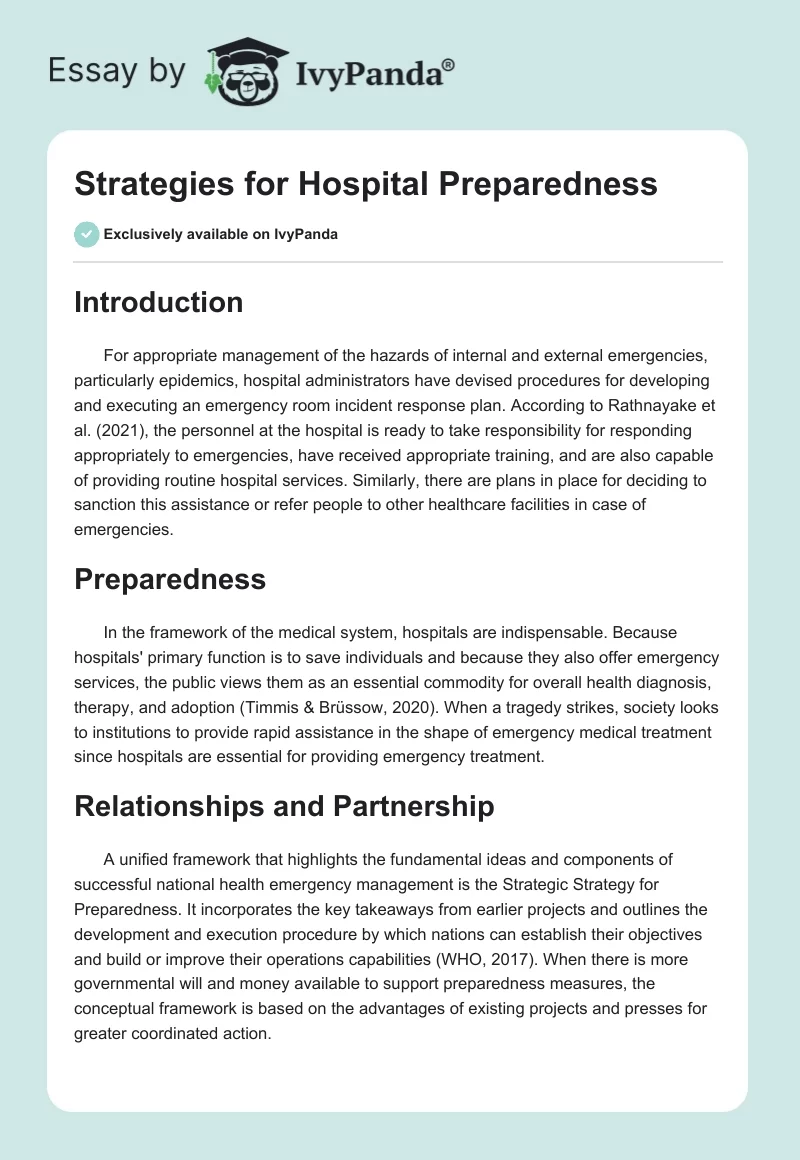 Essay by IvyPanda®

Strategies for Hospital Preparedness

Exclusively available on IvyPanda

Introduction

For appropriate management of the hazards of internal and external emergencies, particularly epidemics, hospital administrators have devised procedures for developing and executing an emergency room incident response plan. According to Rathnayake et al. (2021), the personnel at the hospital is ready to take responsibility for responding appropriately to emergencies, have received appropriate training, and are also capable of providing routine hospital services. Similarly, there are plans in place for deciding to sanction this assistance or refer people to other healthcare facilities in case of emergencies.

Preparedness

In the framework of the medical system, hospitals are indispensable. Because hospitals' primary function is to save individuals and because they also offer emergency services, the public views them as an essential commodity for overall health diagnosis, therapy, and adoption (Timmis & Brüssow, 2020). When a tragedy strikes, society looks to institutions to provide rapid assistance in the shape of emergency medical treatment since hospitals are essential for providing emergency treatment.

Relationships and Partnership

A unified framework that highlights the fundamental ideas and components of successful national health emergency management is the Strategic Strategy for Preparedness. It incorporates the key takeaways from earlier projects and outlines the development and execution procedure by which nations can establish their objectives and build or improve their operations capabilities (WHO, 2017). When there is more governmental will and money available to support preparedness measures, the conceptual framework is based on the advantages of existing projects and presses for greater coordinated action.